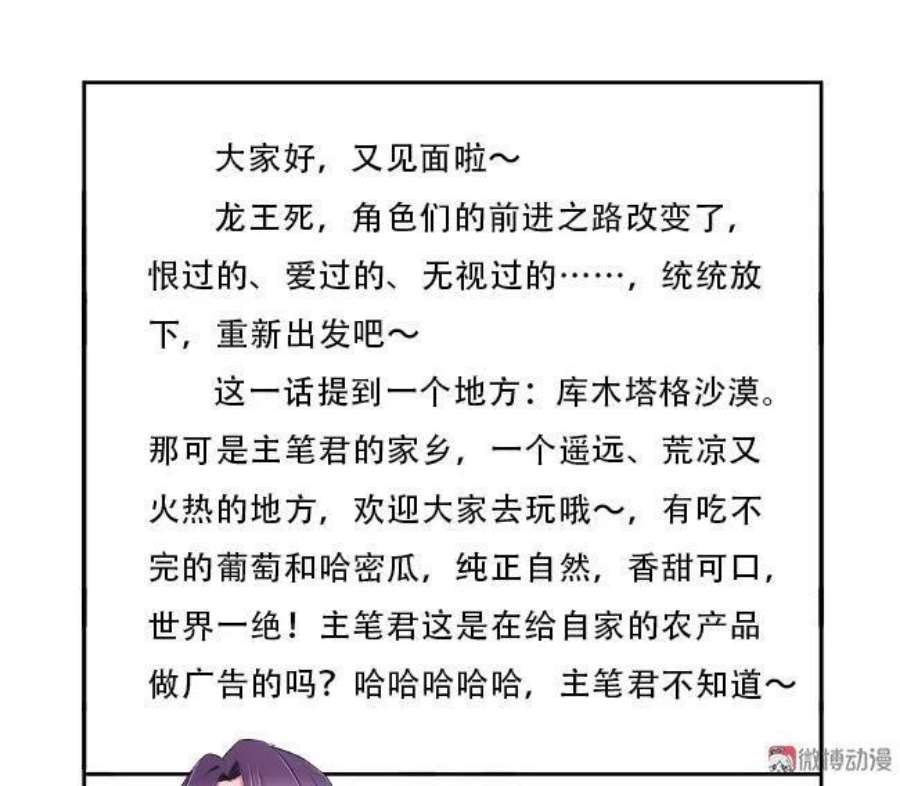 大家好，又见面啦～

龙王死，角色们的前进之路改变了，恨过的、爱过的、无视过的……，统统放下，重新出发吧～

这一话提到一个地方：库木塔格沙漠。那可是主笔君的家乡，一个遥远、荒凉又火热的地方，欢迎大家去玩哦～，有吃不完的葡萄和哈密瓜，纯正自然，香甜可口，世界一绝！主笔君这是在给自家的农产品做广告的吗？哈哈哈哈哈，主笔君不知道～

微博动漫